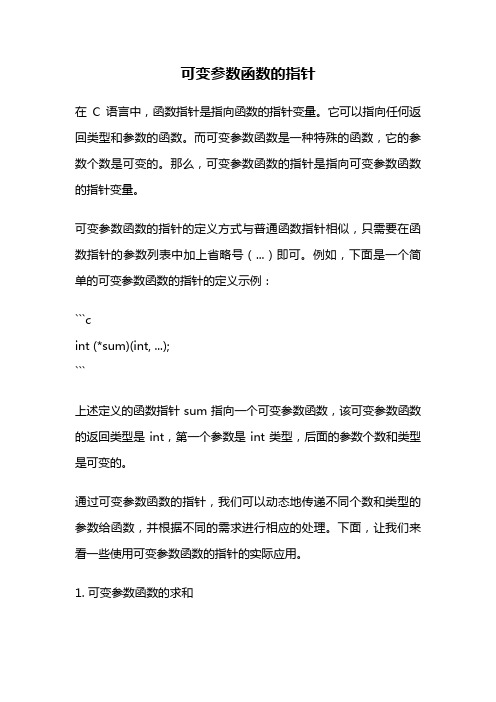 可变参数函数的指针

在 C 语言中，函数指针是指向函数的指针变量。它可以指向任何返回类型和参数的函数。而可变参数函数是一种特殊的函数，它的参数个数是可变的。那么，可变参数函数的指针是指向可变参数函数的指针变量。

可变参数函数的指针的定义方式与普通函数指针相似，只需要在函数指针的参数列表中加上省略号（...）即可。例如，下面是一个简单的可变参数函数的指针的定义示例：

```c
int (*sum)(int, ...);
```

上述定义的函数指针 sum 指向一个可变参数函数，该可变参数函数的返回类型是 int，第一个参数是 int 类型，后面的参数个数和类型是可变的。

通过可变参数函数的指针，我们可以动态地传递不同个数和类型的参数给函数，并根据不同的需求进行相应的处理。下面，让我们来看一些使用可变参数函数的指针的实际应用。

1. 可变参数函数的求和